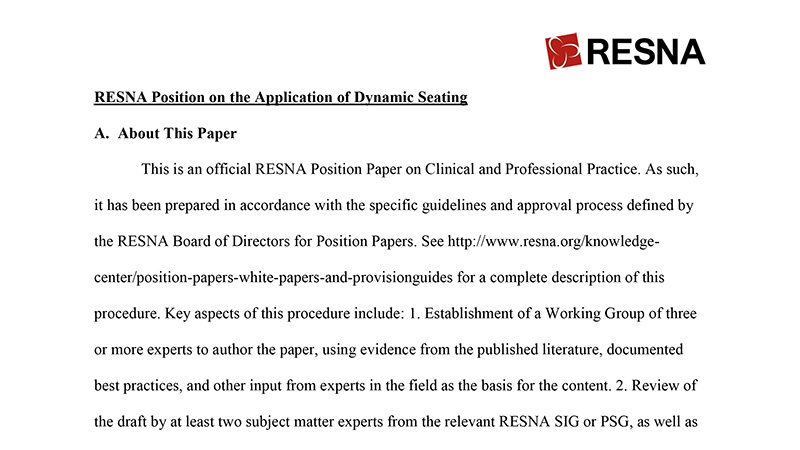 RESNA

RESNA Position on the Application of Dynamic Seating

A. About This Paper

This is an official RESNA Position Paper on Clinical and Professional Practice. As such, it has been prepared in accordance with the specific guidelines and approval process defined by the RESNA Board of Directors for Position Papers. See http://www.resna.org/knowledge-center/position-papers-white-papers-and-provisionguides for a complete description of this procedure. Key aspects of this procedure include: 1. Establishment of a Working Group of three or more experts to author the paper, using evidence from the published literature, documented best practices, and other input from experts in the field as the basis for the content. 2. Review of the draft by at least two subject matter experts from the relevant RESNA SIG or PSG, as well as